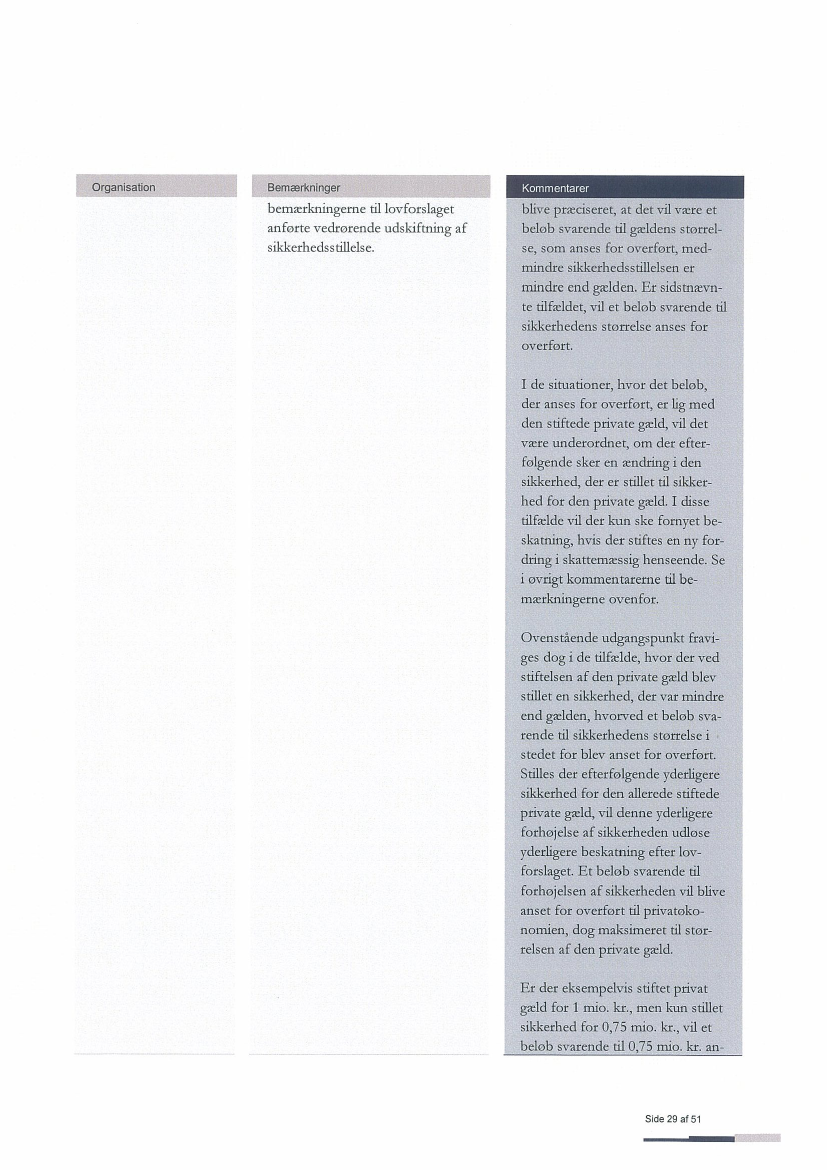 | Organisation | Bemærkninger | Kommentarer |
|---|---|---|
| | bemærkningerne til lovforslaget anførte vedrørende udskiftning af sikkerhedsstillelse. | blive præciseret, at det vil være et beløb svarende til gældens størrelse, som anses for overført, medmindre sikkerhedsstillelsen er mindre end gælden. Er sidstnævnte tilfældet, vil et beløb svarende til sikkerhedens størrelse anses for overført.<br><br>I de situationer, hvor det beløb, der anses for overført, er lig med den stiftede private gæld, vil det være underordnet, om der efterfølgende sker en ændring i den sikkerhed, der er stillet til sikkerhed for den private gæld. I disse tilfælde vil der kun ske fornyet beskatning, hvis der stiftes en ny fordring i skattemæssig henseende. Se i øvrigt kommentarerne til bemærkningerne ovenfor.<br><br>Ovenstående udgangspunkt fraviges dog i de tilfælde, hvor der ved stiftelsen af den private gæld blev stillet en sikkerhed, der var mindre end gælden, hvorved et beløb svarende til sikkerhedens størrelse i stedet for blev anset for overført. Stilles der efterfølgende yderligere sikkerhed for den allerede stiftede private gæld, vil denne yderligere forhøjelse af sikkerheden udløse yderligere beskatning efter lovforslaget. Et beløb svarende til forhøjelsen af sikkerheden vil blive anset for overført til privatøkonomien, dog maksimeret til størrelsen af den private gæld.<br><br>Er der eksempelvis stiftet privat gæld for 1 mio. kr., men kun stillet sikkerhed for 0,75 mio. kr., vil et beløb svarende til 0,75 mio. kr. an- |

Side 29 af 51